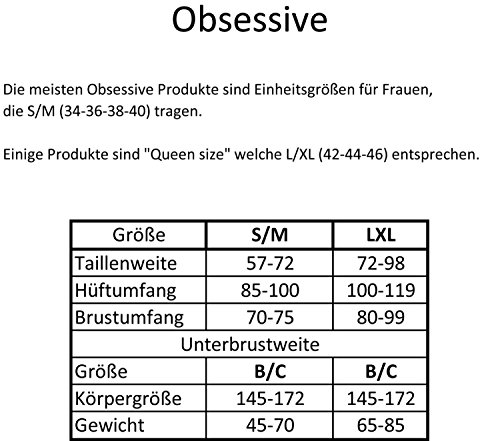 Obsessive

Die meisten Obsessive Produkte sind Einheitsgrößen für Frauen, die S/M (34-36-38-40) tragen.

Einige Produkte sind "Queen size" welche L/XL (42-44-46) entsprechen.

| Größe | S/M | LXL |
|---|---|---|
| Taillenweite | 57-72 | 72-98 |
| Hüftumfang | 85-100 | 100-119 |
| Brustumfang | 70-75 | 80-99 |
| Unterbrustweite | | |
| Größe | B/C | B/C |
| Körpergröße | 145-172 | 145-172 |
| Gewicht | 45-70 | 65-85 |